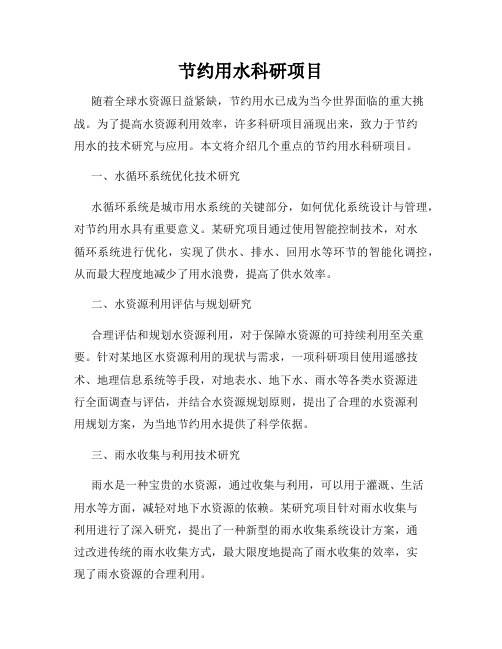 节约用水科研项目

随着全球水资源日益紧缺，节约用水已成为当今世界面临的重大挑战。为了提高水资源利用效率，许多科研项目涌现出来，致力于节约用水的技术研究与应用。本文将介绍几个重点的节约用水科研项目。

一、水循环系统优化技术研究

水循环系统是城市用水系统的关键部分，如何优化系统设计与管理，对节约用水具有重要意义。某研究项目通过使用智能控制技术，对水循环系统进行优化，实现了供水、排水、回用水等环节的智能化调控，从而最大程度地减少了用水浪费，提高了供水效率。

二、水资源利用评估与规划研究

合理评估和规划水资源利用，对于保障水资源的可持续利用至关重要。针对某地区水资源利用的现状与需求，一项科研项目使用遥感技术、地理信息系统等手段，对地表水、地下水、雨水等各类水资源进行全面调查与评估，并结合水资源规划原则，提出了合理的水资源利用规划方案，为当地节约用水提供了科学依据。

三、雨水收集与利用技术研究

雨水是一种宝贵的水资源，通过收集与利用，可以用于灌溉、生活用水等方面，减轻对地下水资源的依赖。某研究项目针对雨水收集与利用进行了深入研究，提出了一种新型的雨水收集系统设计方案，通过改进传统的雨水收集方式，最大限度地提高了雨水收集的效率，实现了雨水资源的合理利用。